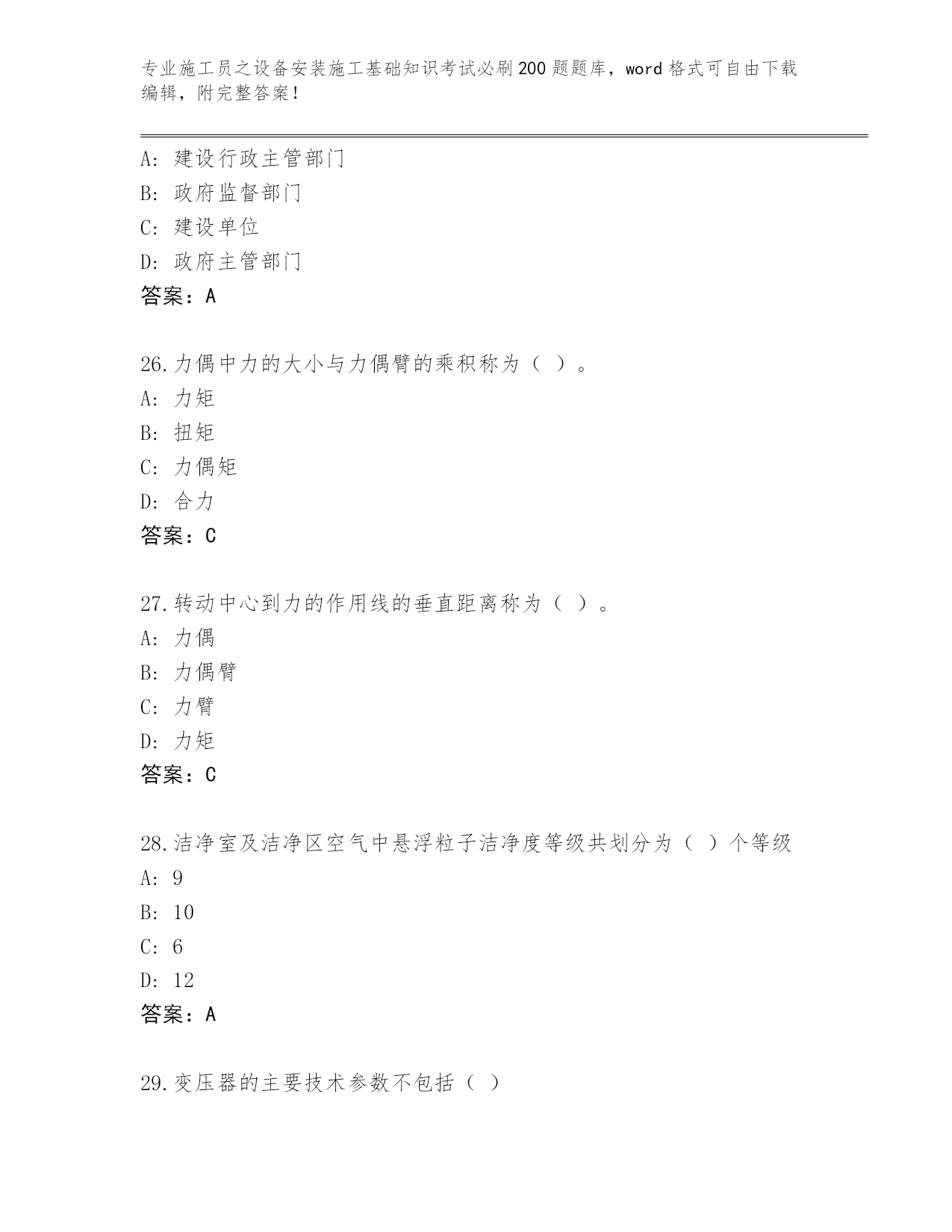 专业施工员之设备安装施工基础知识考试必刷200题题库，word格式可自由下载编辑，附完整答案！

A：建设行政主管部门
B：政府监督部门
C：建设单位
D：政府主管部门
答案：A

26.力偶中力的大小与力偶臂的乘积称为（ ）。
A：力矩
B：扭矩
C：力偶矩
D：合力
答案：C

27.转动中心到力的作用线的垂直距离称为（ ）。
A：力偶
B：力偶臂
C：力臂
D：力矩
答案：C

28.洁净室及洁净区空气中悬浮粒子洁净度等级共划分为（ ）个等级
A：9
B：10
C：6
D：12
答案：A

29.变压器的主要技术参数不包括（ ）